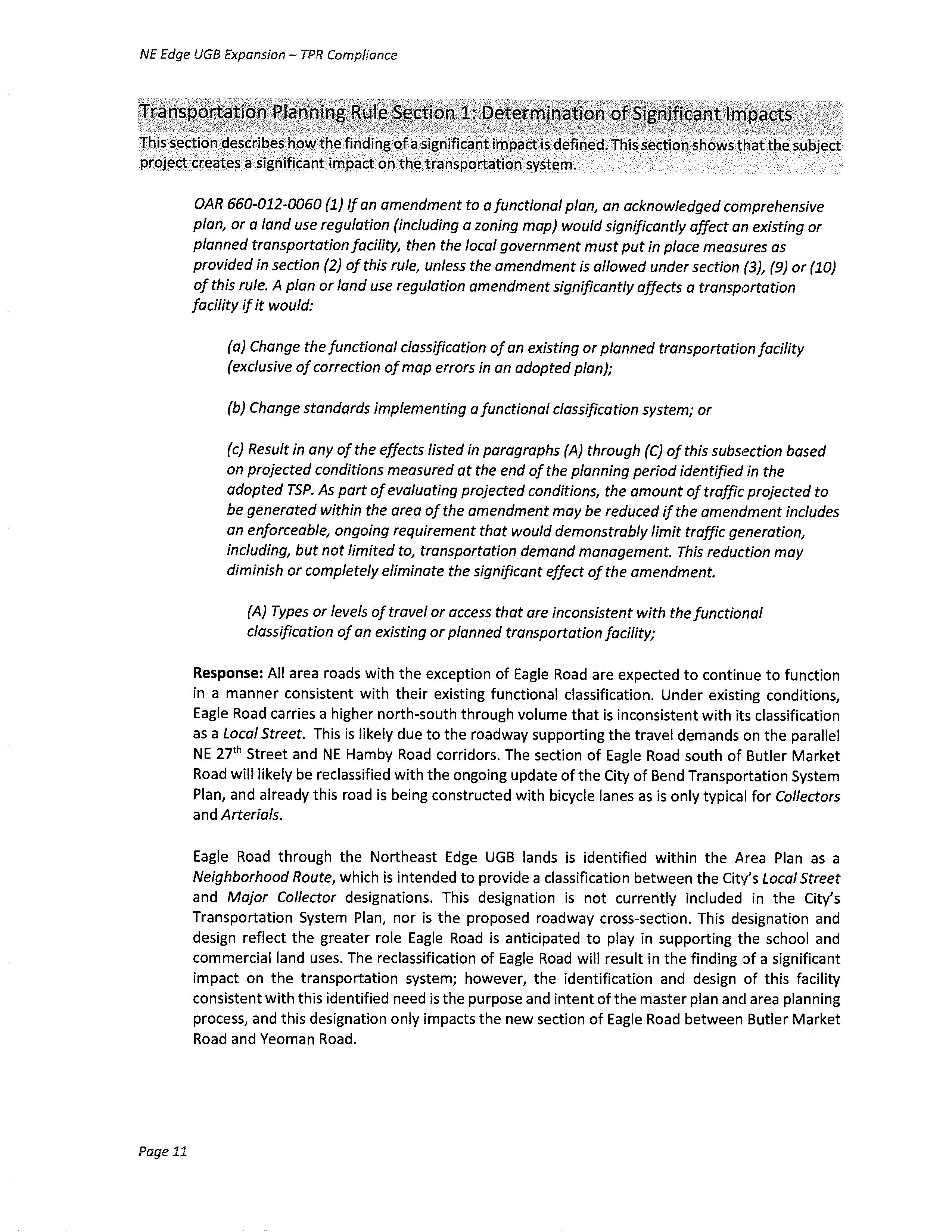 NE Edge UGB Expansion – TPR Compliance

Transportation Planning Rule Section 1: Determination of Significant Impacts

This section describes how the finding of a significant impact is defined. This section shows that the subject project creates a significant impact on the transportation system.

OAR 660-012-0060 (1) If an amendment to a functional plan, an acknowledged comprehensive plan, or a land use regulation (including a zoning map) would significantly affect an existing or planned transportation facility, then the local government must put in place measures as provided in section (2) of this rule, unless the amendment is allowed under section (3), (9) or (10) of this rule. A plan or land use regulation amendment significantly affects a transportation facility if it would:

(a) Change the functional classification of an existing or planned transportation facility (exclusive of correction of map errors in an adopted plan);

(b) Change standards implementing a functional classification system; or

(c) Result in any of the effects listed in paragraphs (A) through (C) of this subsection based on projected conditions measured at the end of the planning period identified in the adopted TSP. As part of evaluating projected conditions, the amount of traffic projected to be generated within the area of the amendment may be reduced if the amendment includes an enforceable, ongoing requirement that would demonstrably limit traffic generation, including, but not limited to, transportation demand management. This reduction may diminish or completely eliminate the significant effect of the amendment.

(A) Types or levels of travel or access that are inconsistent with the functional classification of an existing or planned transportation facility;

Response: All area roads with the exception of Eagle Road are expected to continue to function in a manner consistent with their existing functional classification. Under existing conditions, Eagle Road carries a higher north-south through volume that is inconsistent with its classification as a Local Street. This is likely due to the roadway supporting the travel demands on the parallel NE 27$^{th}$ Street and NE Hamby Road corridors. The section of Eagle Road south of Butler Market Road will likely be reclassified with the ongoing update of the City of Bend Transportation System Plan, and already this road is being constructed with bicycle lanes as is only typical for Collectors and Arterials.

Eagle Road through the Northeast Edge UGB lands is identified within the Area Plan as a Neighborhood Route, which is intended to provide a classification between the City's Local Street and Major Collector designations. This designation is not currently included in the City's Transportation System Plan, nor is the proposed roadway cross-section. This designation and design reflect the greater role Eagle Road is anticipated to play in supporting the school and commercial land uses. The reclassification of Eagle Road will result in the finding of a significant impact on the transportation system; however, the identification and design of this facility consistent with this identified need is the purpose and intent of the master plan and area planning process, and this designation only impacts the new section of Eagle Road between Butler Market Road and Yeoman Road.

Page 11